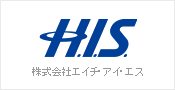 H.I.S.

株式会社エイチ・アイ・エス